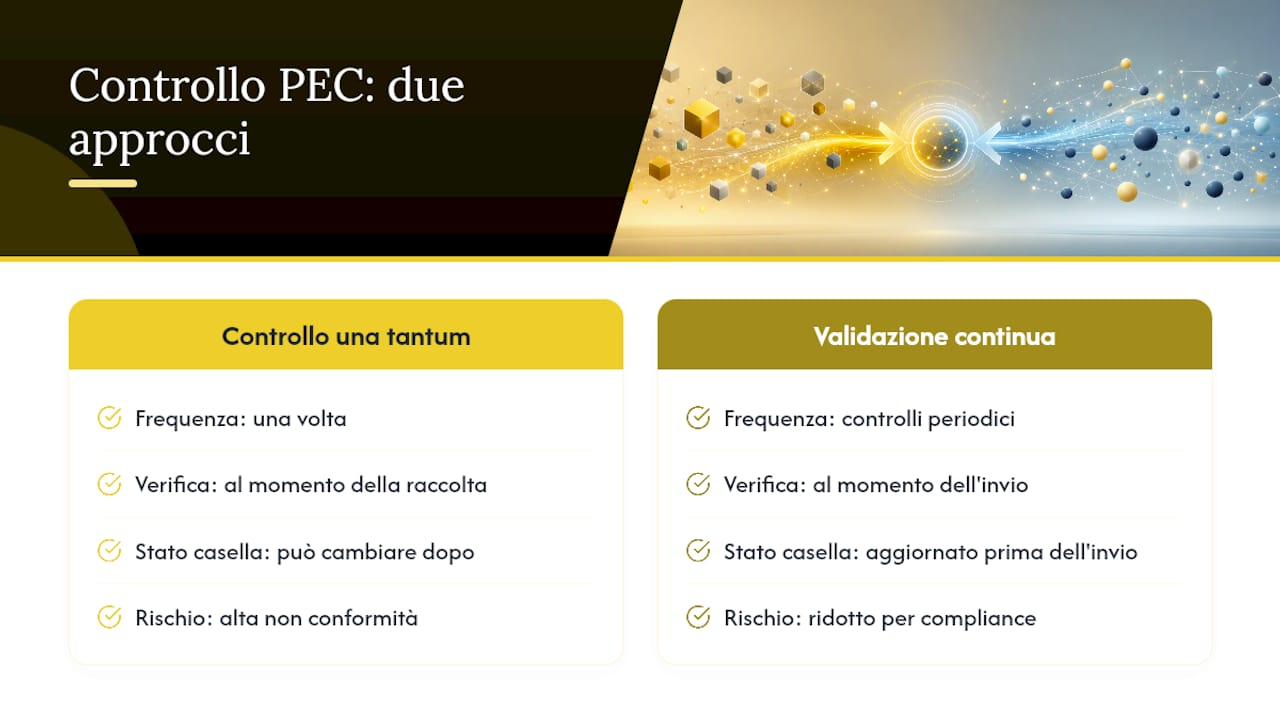 Controllo PEC: due approcci

Controllo una tantum

Frequenza: una volta

Verifica: al momento della raccolta

Stato casella: può cambiare dopo

Rischio: alta non conformità

Validazione continua

Frequenza: controlli periodici

Verifica: al momento dell'invio

Stato casella: aggiornato prima dell'invio

Rischio: ridotto per compliance